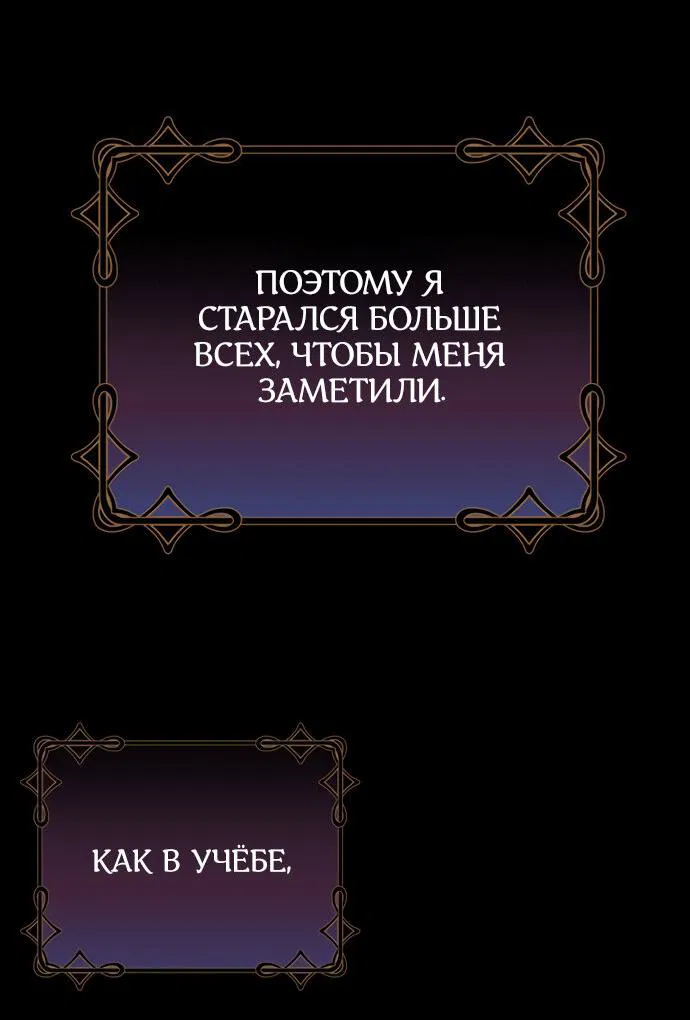 ПОЭТОМУ Я СТАРАЛСЯ БОЛЬШЕ ВСЕХ, ЧТОБЫ МЕНЯ ЗАМЕТИЛИ.

КАК В УЧЁБЕ,